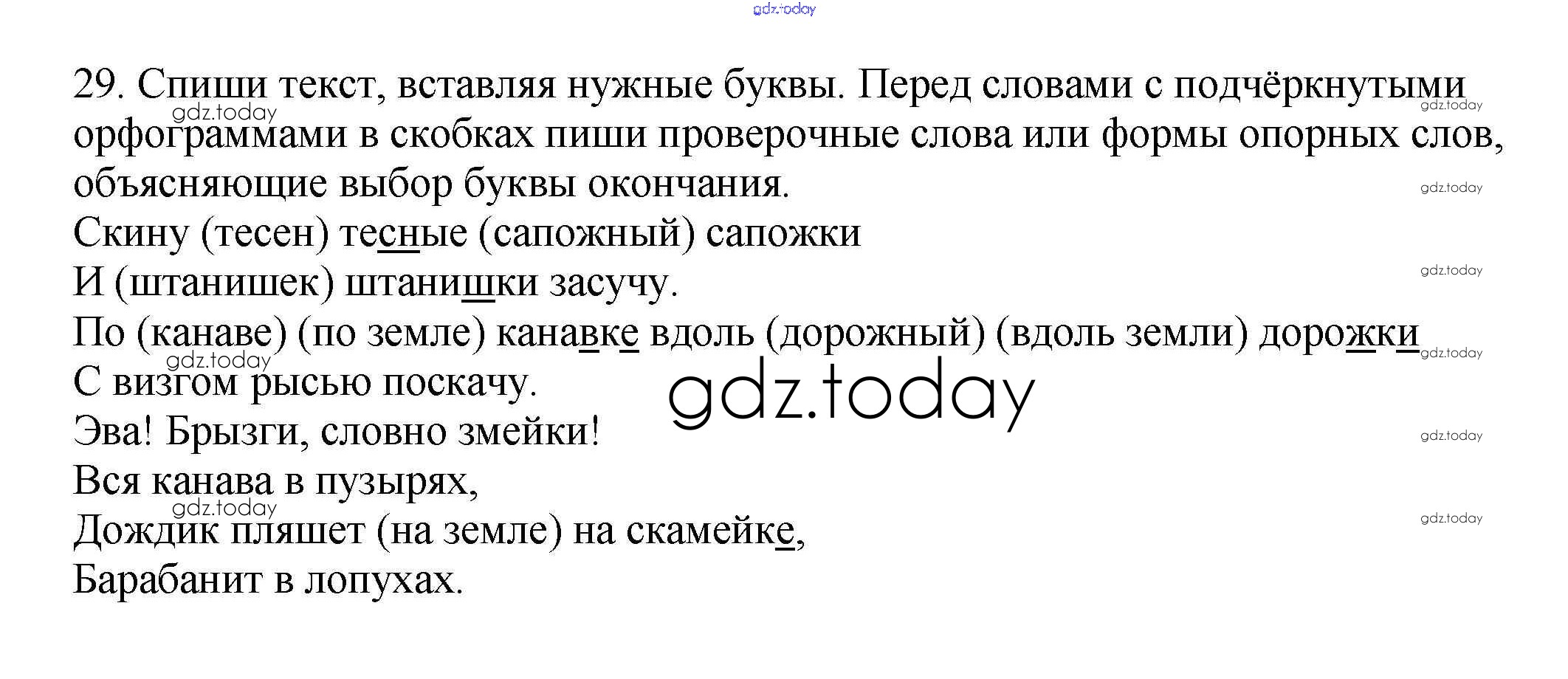 gdz.today

29. Спиши текст, вставляя нужные буквы. Перед словами с подчёркнутыми орфограммами в скобках пиши проверочные слова или формы опорных слов, объясняющие выбор буквы окончания.

Скину (тесен) тесные (сапожный) сапожки
И (штанишек) штанишки засучу.
По (канаве) (по земле) канавке вдоль (дорожный) (вдоль земли) дорожки
С визгом рысью поскачу.
Эва! Брызги, словно змейки!
Вся канава в пузырях,
Дождик пляшет (на земле) на скамейке,
Барабанит в лопухах.

gdz.today
gdz.today
gdz.today
gdz.today
gdz.today
gdz.today
gdz.today
gdz.today
gdz.today
gdz.today